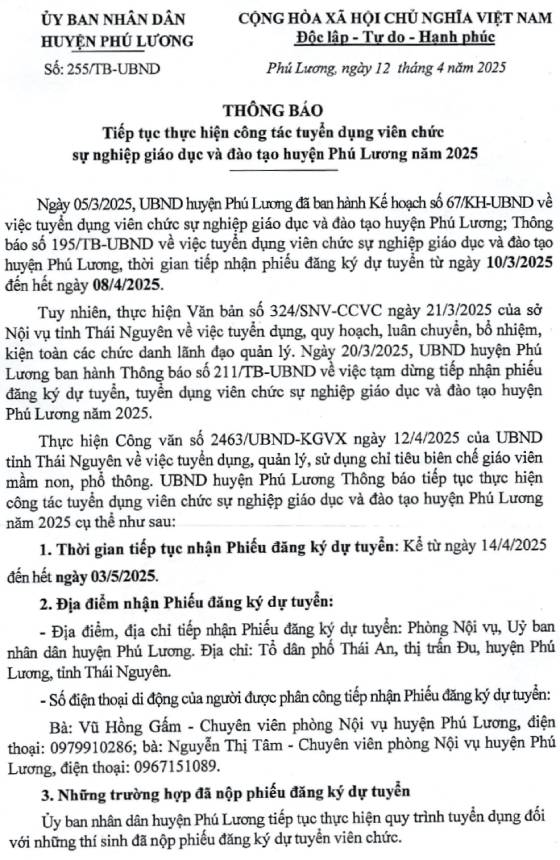 ỦY BAN NHÂN DÂN
HUYỆN PHÚ LƯƠNG

Số: 255/TB-UBND

CỘNG HÒA XÃ HỘI CHỦ NGHĨA VIỆT NAM
Độc lập - Tự do - Hạnh phúc

Phú Lương, ngày 12 tháng 4 năm 2025

THÔNG BÁO
Tiếp tục thực hiện công tác tuyển dụng viên chức sự nghiệp giáo dục và đào tạo huyện Phú Lương năm 2025

Ngày 05/3/2025, UBND huyện Phú Lương đã ban hành Kế hoạch số 67/KH-UBND về việc tuyển dụng viên chức sự nghiệp giáo dục và đào tạo huyện Phú Lương; Thông báo số 195/TB-UBND về việc tuyển dụng viên chức sự nghiệp giáo dục và đào tạo huyện Phú Lương, thời gian tiếp nhận phiếu đăng ký dự tuyển từ ngày 10/3/2025 đến hết ngày 08/4/2025.

Tuy nhiên, thực hiện Văn bản số 324/SNV-CCVC ngày 21/3/2025 của sở Nội vụ tỉnh Thái Nguyên về việc tuyển dụng, quy hoạch, luân chuyển, bổ nhiệm, kiện toàn các chức danh lãnh đạo quản lý. Ngày 20/3/2025, UBND huyện Phú Lương ban hành Thông báo số 211/TB-UBND về việc tạm dừng tiếp nhận phiếu đăng ký dự tuyển, tuyển dụng viên chức sự nghiệp giáo dục và đào tạo huyện Phú Lương năm 2025.

Thực hiện Công văn số 2463/UBND-KGVX ngày 12/4/2025 của UBND tỉnh Thái Nguyên về việc tuyển dụng, quản lý, sử dụng chỉ tiêu biên chế giáo viên mầm non, phổ thông. UBND huyện Phú Lương Thông báo tiếp tục thực hiện công tác tuyển dụng viên chức sự nghiệp giáo dục và đào tạo huyện Phú Lương năm 2025 cụ thể như sau:

1. Thời gian tiếp tục nhận Phiếu đăng ký dự tuyển: Kể từ ngày 14/4/2025 đến hết ngày 03/5/2025.

2. Địa điểm nhận Phiếu đăng ký dự tuyển:

- Địa điểm, địa chỉ tiếp nhận Phiếu đăng ký dự tuyển: Phòng Nội vụ, Uỷ ban nhân dân huyện Phú Lương. Địa chỉ: Tổ dân phố Thái An, thị trấn Đu, huyện Phú Lương, tỉnh Thái Nguyên.

- Số điện thoại di động của người được phân công tiếp nhận Phiếu đăng ký dự tuyển:

Bà: Vũ Hồng Gấm - Chuyên viên phòng Nội vụ huyện Phú Lương, điện thoại: 0979910286; bà: Nguyễn Thị Tâm - Chuyên viên phòng Nội vụ huyện Phú Lương, điện thoại: 0967151089.

3. Những trường hợp đã nộp phiếu đăng ký dự tuyển

Ủy ban nhân dân huyện Phú Lương tiếp tục thực hiện quy trình tuyển dụng đối với những thí sinh đã nộp phiếu đăng ký dự tuyển viên chức.